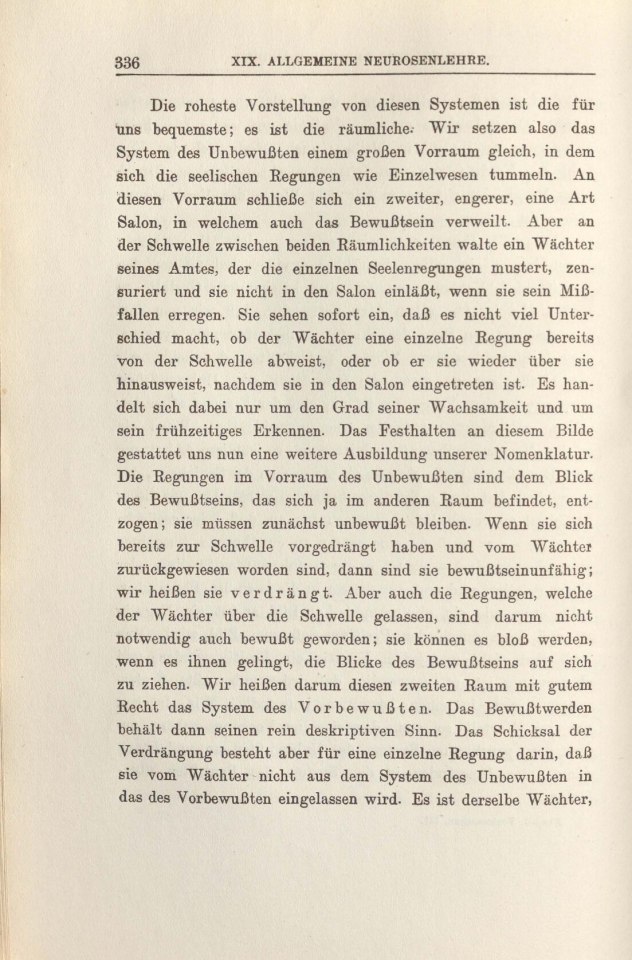 336 XIX. ALLGEMEINE NEUROSENLEHRE.

Die roheste Vorstellung von diesen Systemen ist die für uns bequemste; es ist die räumliche. Wir setzen also das System des Unbewußten einem großen Vorraum gleich, in dem sich die seelischen Regungen wie Einzelwesen tummeln. An diesen Vorraum schließe sich ein zweiter, engerer, eine Art Salon, in welchem auch das Bewußtsein verweilt. Aber an der Schwelle zwischen beiden Räumlichkeiten walte ein Wächter seines Amtes, der die einzelnen Seelenregungen mustert, zensuriert und sie nicht in den Salon einläßt, wenn sie sein Mißfallen erregen. Sie sehen sofort ein, daß es nicht viel Unterschied macht, ob der Wächter eine einzelne Regung bereits von der Schwelle abweist, oder ob er sie wieder über sie hinausweist, nachdem sie in den Salon eingetreten ist. Es handelt sich dabei nur um den Grad seiner Wachsamkeit und um sein frühzeitiges Erkennen. Das Festhalten an diesem Bilde gestattet uns nun eine weitere Ausbildung unserer Nomenklatur. Die Regungen im Vorraum des Unbewußten sind dem Blick des Bewußtseins, das sich ja im anderen Raum befindet, entzogen; sie müssen zunächst unbewußt bleiben. Wenn sie sich bereits zur Schwelle vorgedrängt haben und vom Wächter zurückgewiesen worden sind, dann sind sie bewußtseinunfähig; wir heißen sie verdrängt. Aber auch die Regungen, welche der Wächter über die Schwelle gelassen, sind darum nicht notwendig auch bewußt geworden; sie können es bloß werden, wenn es ihnen gelingt, die Blicke des Bewußtseins auf sich zu ziehen. Wir heißen darum diesen zweiten Raum mit gutem Recht das System des Vorbewußten. Das Bewußtwerden behält dann seinen rein deskriptiven Sinn. Das Schicksal der Verdrängung besteht aber für eine einzelne Regung darin, daß sie vom Wächter nicht aus dem System des Unbewußten in das des Vorbewußten eingelassen wird. Es ist derselbe Wächter,